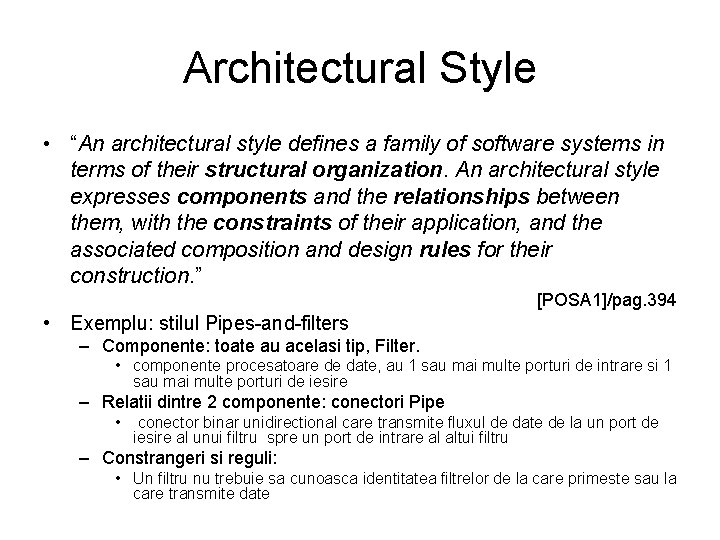 Architectural Style

• "An architectural style defines a family of software systems in terms of their structural organization. An architectural style expresses components and the relationships between them, with the constraints of their application, and the associated composition and design rules for their construction."

[POSA1]/pag.394

• Exemplu: stilul Pipes-and-filters
– Componente: toate au acelasi tip, Filter.
• componente procesatoare de date, au 1 sau mai multe porturi de intrare si 1 sau mai multe porturi de iesire
– Relatii dintre 2 componente: conectori Pipe
• conector binar unidirectional care transmite fluxul de date de la un port de iesire al unui filtru spre un port de intrare al altui filtru
– Constrangeri si reguli:
• Un filtru nu trebuie sa cunoasca identitatea filtrelor de la care primeste sau la care transmite date